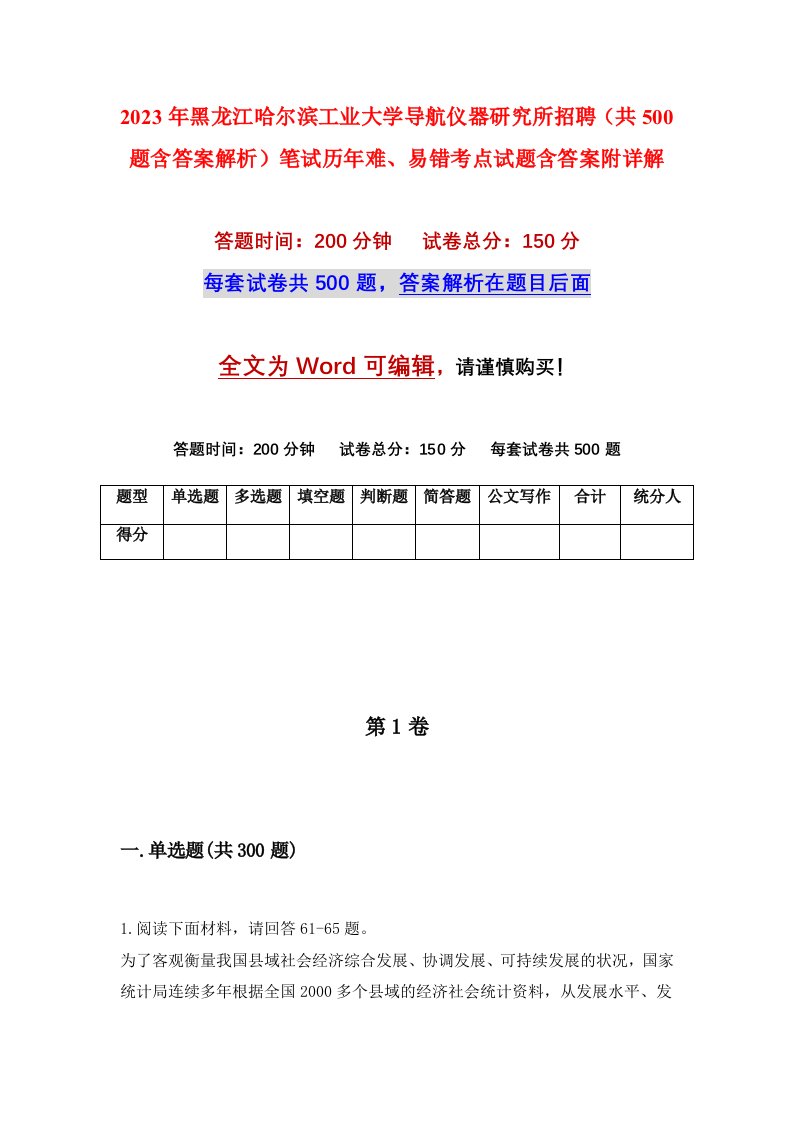 2023年黑龙江哈尔滨工业大学导航仪器研究所招聘（共500题含答案解析）笔试历年难、易错考点试题含答案附详解

答题时间：200分钟　试卷总分：150分

每套试卷共500题，答案解析在题目后面

全文为Word可编辑，请谨慎购买！

答题时间：200分钟　试卷总分：150分　每套试卷共500题

| 题型 | 单选题 | 多选题 | 填空题 | 判断题 | 简答题 | 公文写作 | 合计 | 统分人 |
|---|---|---|---|---|---|---|---|---|
| 得分 | | | | | | | | |

第1卷

一.单选题(共300题)

1.阅读下面材料，请回答61-65题。

为了客观衡量我国县域社会经济综合发展、协调发展、可持续发展的状况，国家统计局连续多年根据全国2000多个县域的经济社会统计资料，从发展水平、发